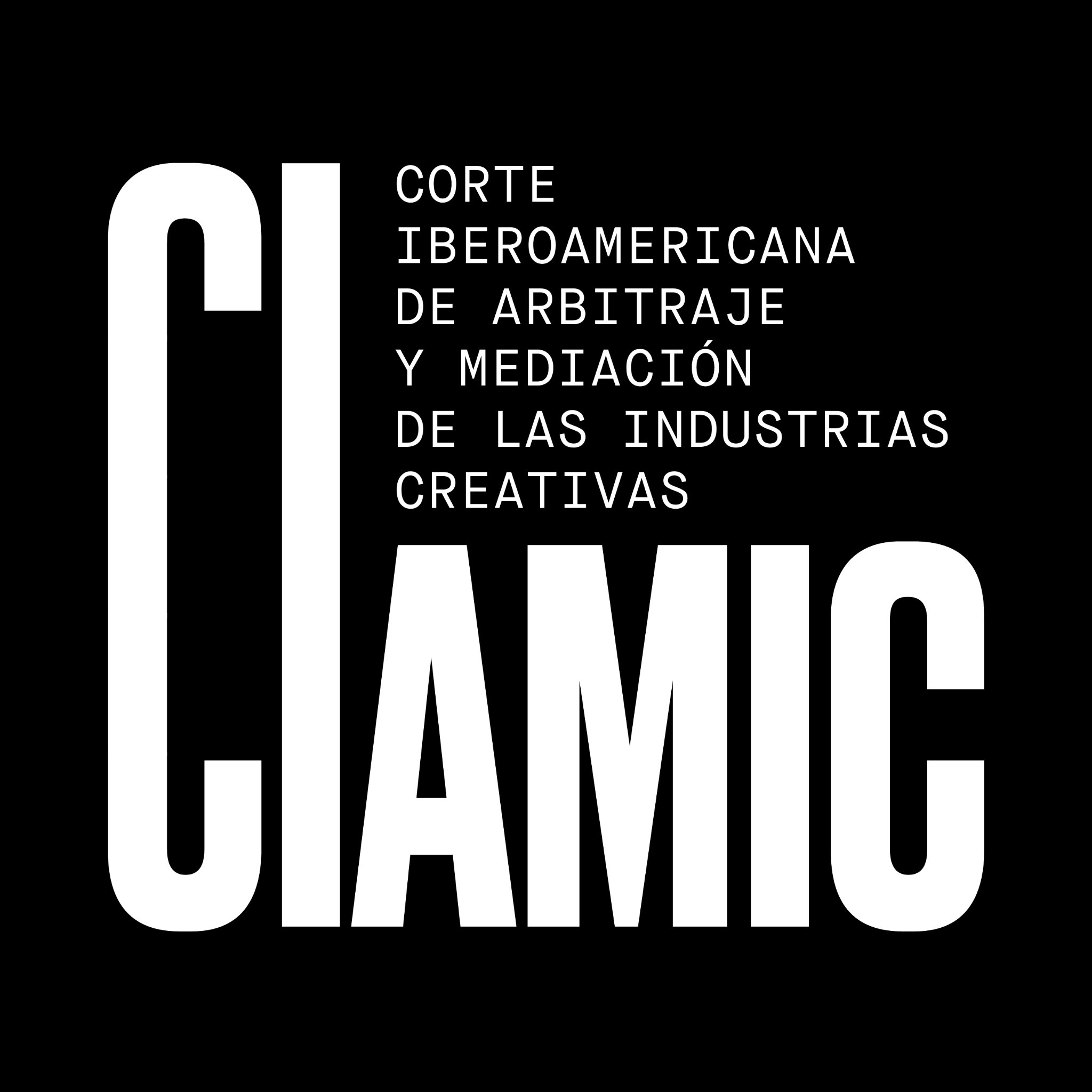 CORTE IBEROAMERICANA DE ARBITRAJE Y MEDIACIÓN DE LAS INDUSTRIAS CREATIVAS

CIAMIC